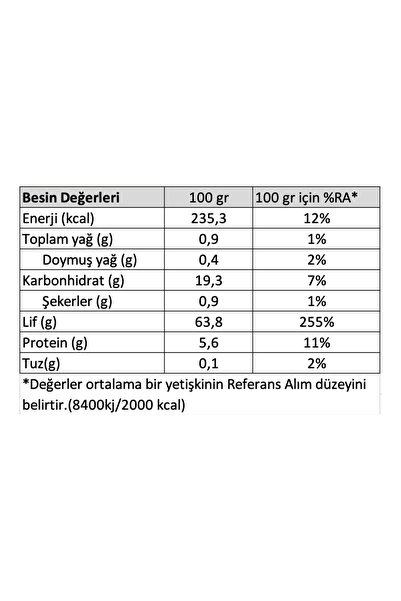 | Besin Değerleri | 100 gr | 100 gr için %RA* |
|---|---|---|
| Enerji (kcal) | 235,3 | 12% |
| Toplam yağ (g) | 0,9 | 1% |
| Doymuş yağ (g) | 0,4 | 2% |
| Karbonhidrat (g) | 19,3 | 7% |
| Şekerler (g) | 0,9 | 1% |
| Lif (g) | 63,8 | 255% |
| Protein (g) | 5,6 | 11% |
| Tuz(g) | 0,1 | 2% |

*Değerler ortalama bir yetişkinin Referans Alım düzeyini belirtir.(8400kj/2000 kcal)